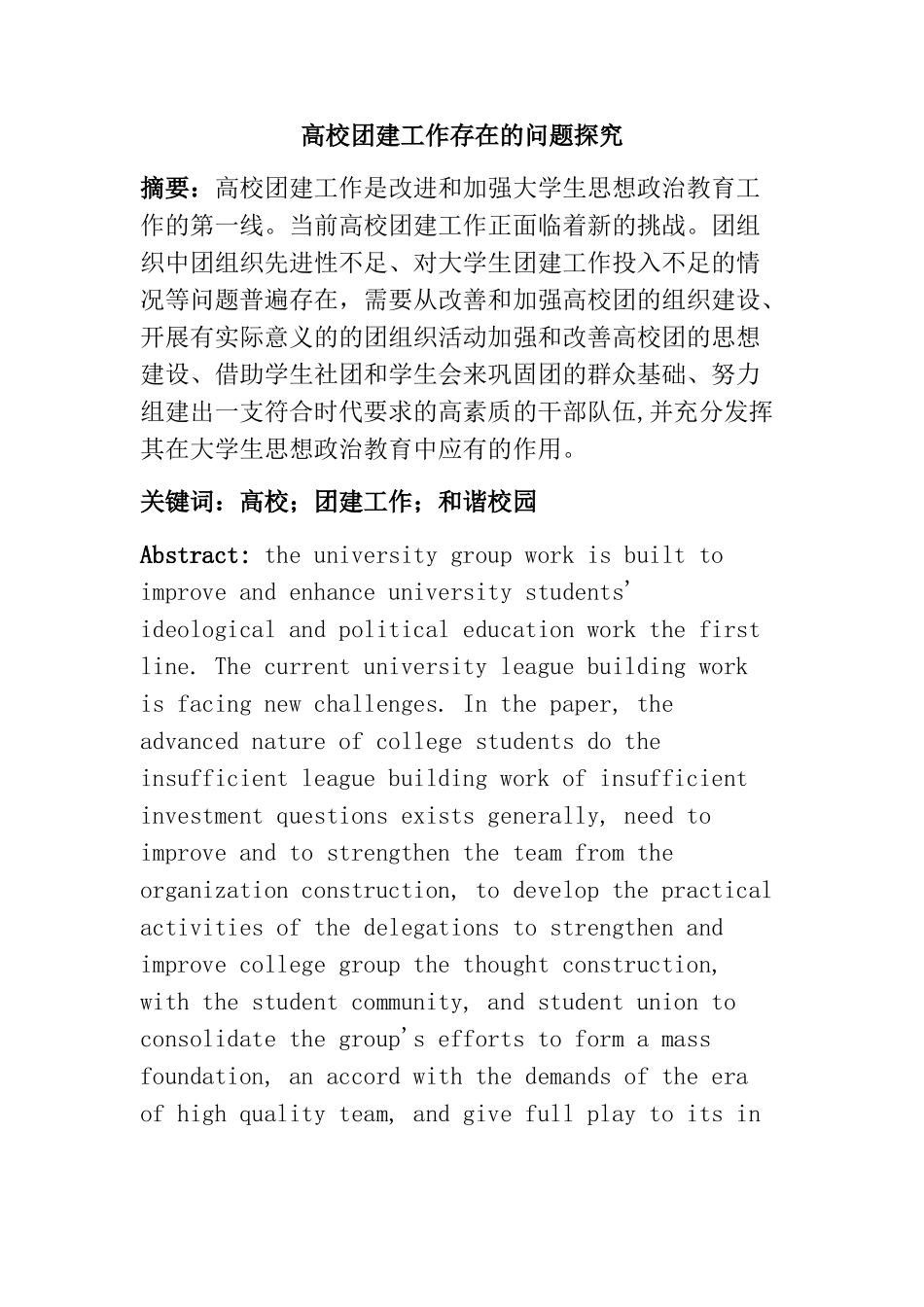 高校团建工作存在的问题探究

摘要：高校团建工作是改进和加强大学生思想政治教育工作的第一线。当前高校团建工作正面临着新的挑战。团组织中团组织先进性不足、对大学生团建工作投入不足的情况等问题普遍存在，需要从改善和加强高校团的组织建设、开展有实际意义的的团组织活动加强和改善高校团的思想建设、借助学生社团和学生会来巩固团的群众基础、努力组建出一支符合时代要求的高素质的干部队伍,并充分发挥其在大学生思想政治教育中应有的作用。

关键词：高校；团建工作；和谐校园

Abstract: the university group work is built to improve and enhance university students' ideological and political education work the first line. The current university league building work is facing new challenges. In the paper, the advanced nature of college students do the insufficient league building work of insufficient investment questions exists generally, need to improve and to strengthen the team from the organization construction, to develop the practical activities of the delegations to strengthen and improve college group the thought construction, with the student community, and student union to consolidate the group's efforts to form a mass foundation, an accord with the demands of the era of high quality team, and give full play to its in